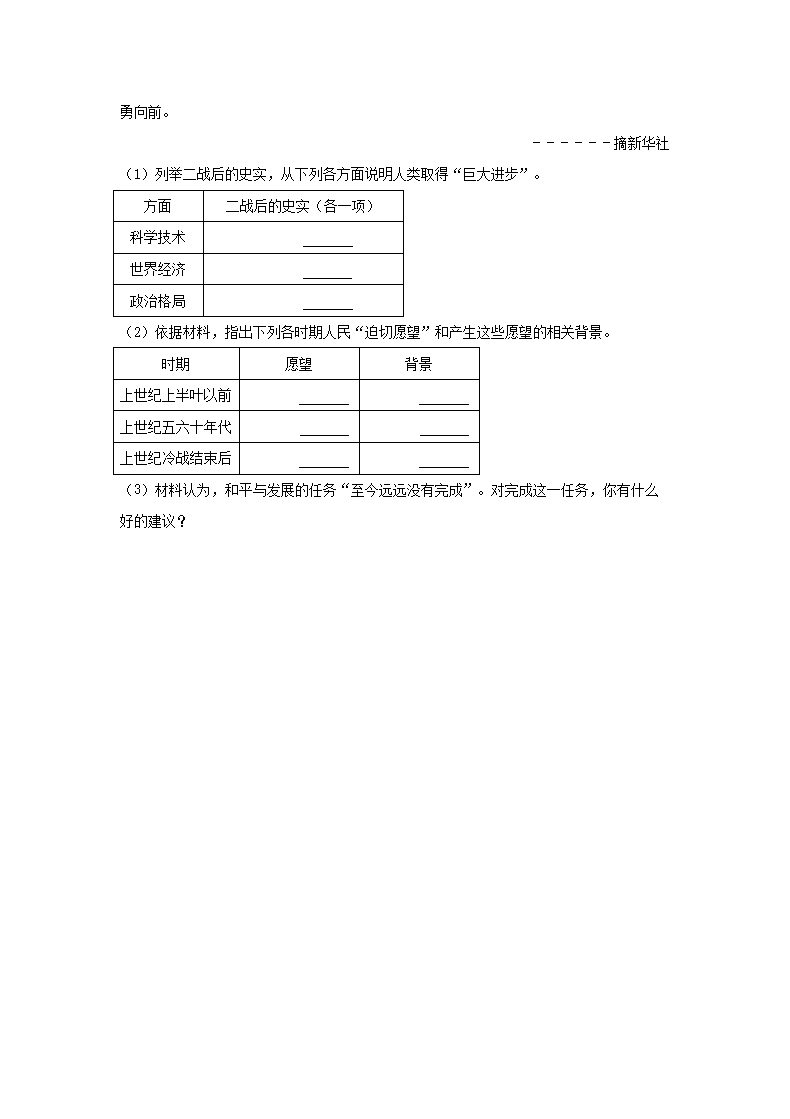 勇向前。

－－－－－－摘新华社

（1）列举二战后的史实，从下列各方面说明人类取得“巨大进步”。

| 方面 | 二战后的史实（各一项） |
|---|---|
| 科学技术 | ______ |
| 世界经济 | ______ |
| 政治格局 | ______ |

（2）依据材料，指出下列各时期人民“迫切愿望”和产生这些愿望的相关背景。

| 时期 | 愿望 | 背景 |
|---|---|---|
| 上世纪上半叶以前 | ______ | ______ |
| 上世纪五六十年代 | ______ | ______ |
| 上世纪冷战结束后 | ______ | ______ |

（3）材料认为，和平与发展的任务“至今远远没有完成”。对完成这一任务，你有什么好的建议？